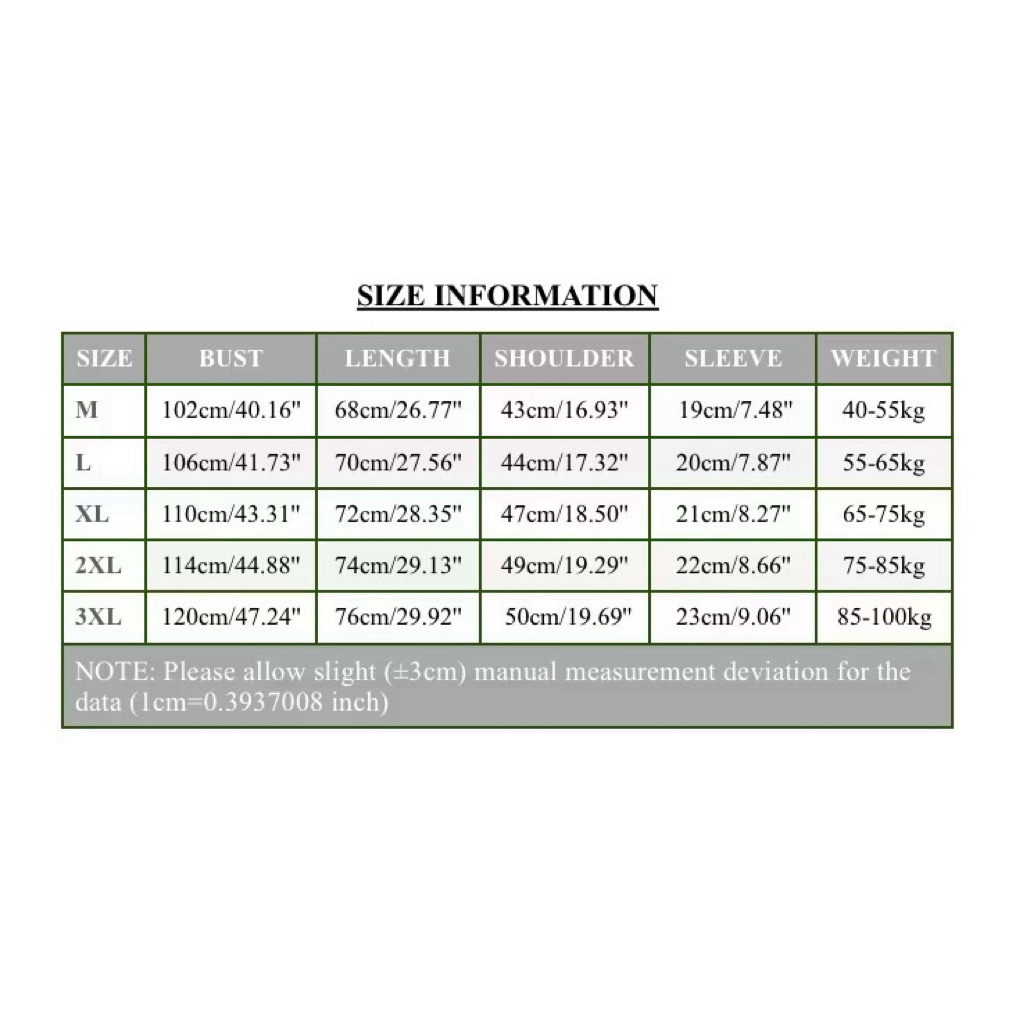 SIZE INFORMATION

| SIZE | BUST | LENGTH | SHOULDER | SLEEVE | WEIGHT |
|---|---|---|---|---|---|
| M | 102cm/40.16" | 68cm/26.77" | 43cm/16.93" | 19cm/7.48" | 40-55kg |
| L | 106cm/41.73" | 70cm/27.56" | 44cm/17.32" | 20cm/7.87" | 55-65kg |
| XL | 110cm/43.31" | 72cm/28.35" | 47cm/18.50" | 21cm/8.27" | 65-75kg |
| 2XL | 114cm/44.88" | 74cm/29.13" | 49cm/19.29" | 22cm/8.66" | 75-85kg |
| 3XL | 120cm/47.24" | 76cm/29.92" | 50cm/19.69" | 23cm/9.06" | 85-100kg |

NOTE: Please allow slight (±3cm) manual measurement deviation for the data (1cm=0.3937008 inch)